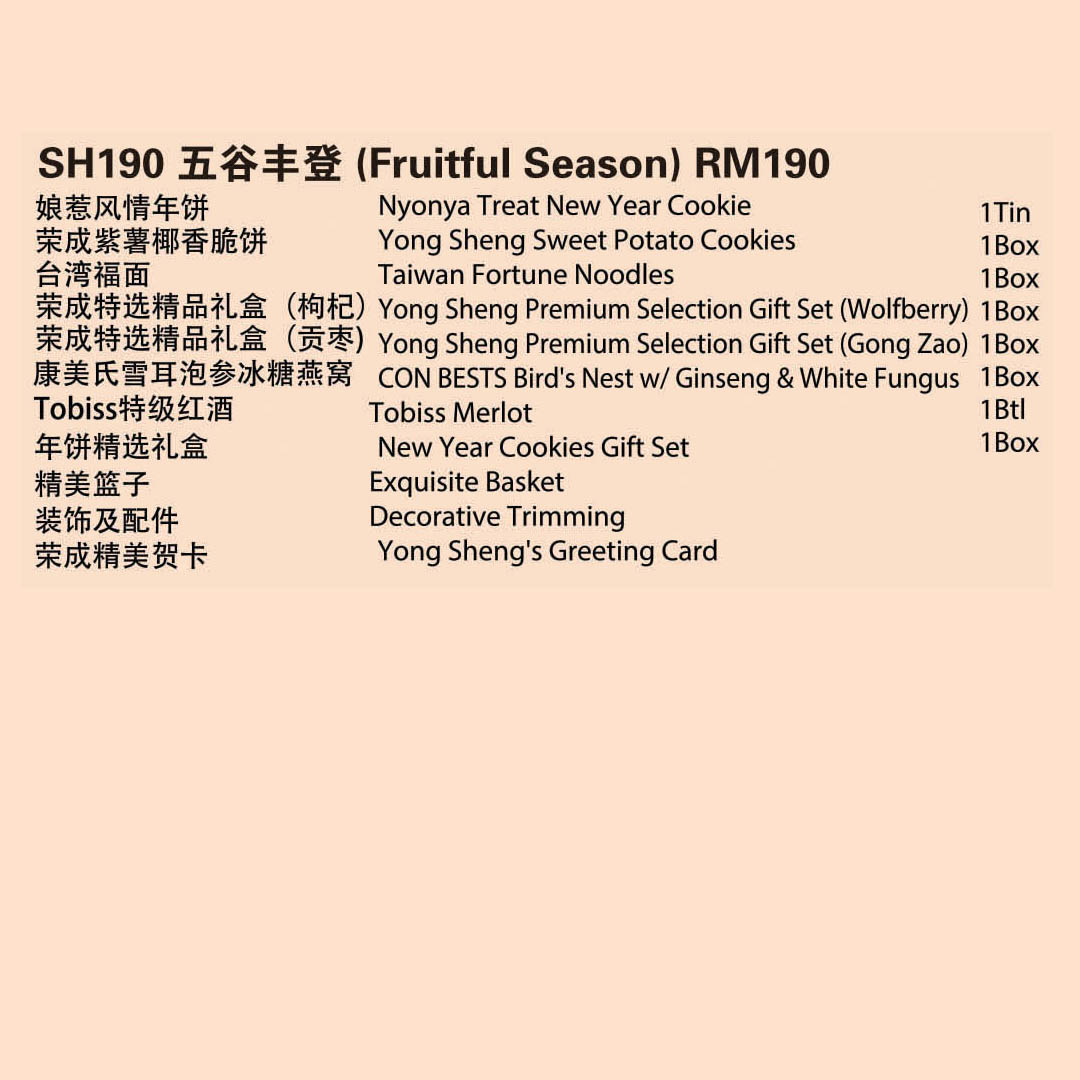 SH190 五谷丰登 (Fruitful Season) RM190

| | | |
|---|---|---|
| 娘惹风情年饼 | Nyonya Treat New Year Cookie | 1Tin |
| 荣成紫薯椰香脆饼 | Yong Sheng Sweet Potato Cookies | 1Box |
| 台湾福面 | Taiwan Fortune Noodles | 1Box |
| 荣成特选精品礼盒（枸杞） | Yong Sheng Premium Selection Gift Set (Wolfberry) | 1Box |
| 荣成特选精品礼盒（贡枣） | Yong Sheng Premium Selection Gift Set (Gong Zao) | 1Box |
| 康美氏雪耳泡参冰糖燕窝 | CON BESTS Bird's Nest w/ Ginseng & White Fungus | 1Box |
| Tobiss特级红酒 | Tobiss Merlot | 1Btl |
| 年饼精选礼盒 | New Year Cookies Gift Set | 1Box |
| 精美篮子 | Exquisite Basket | |
| 装饰及配件 | Decorative Trimming | |
| 荣成精美贺卡 | Yong Sheng's Greeting Card | |